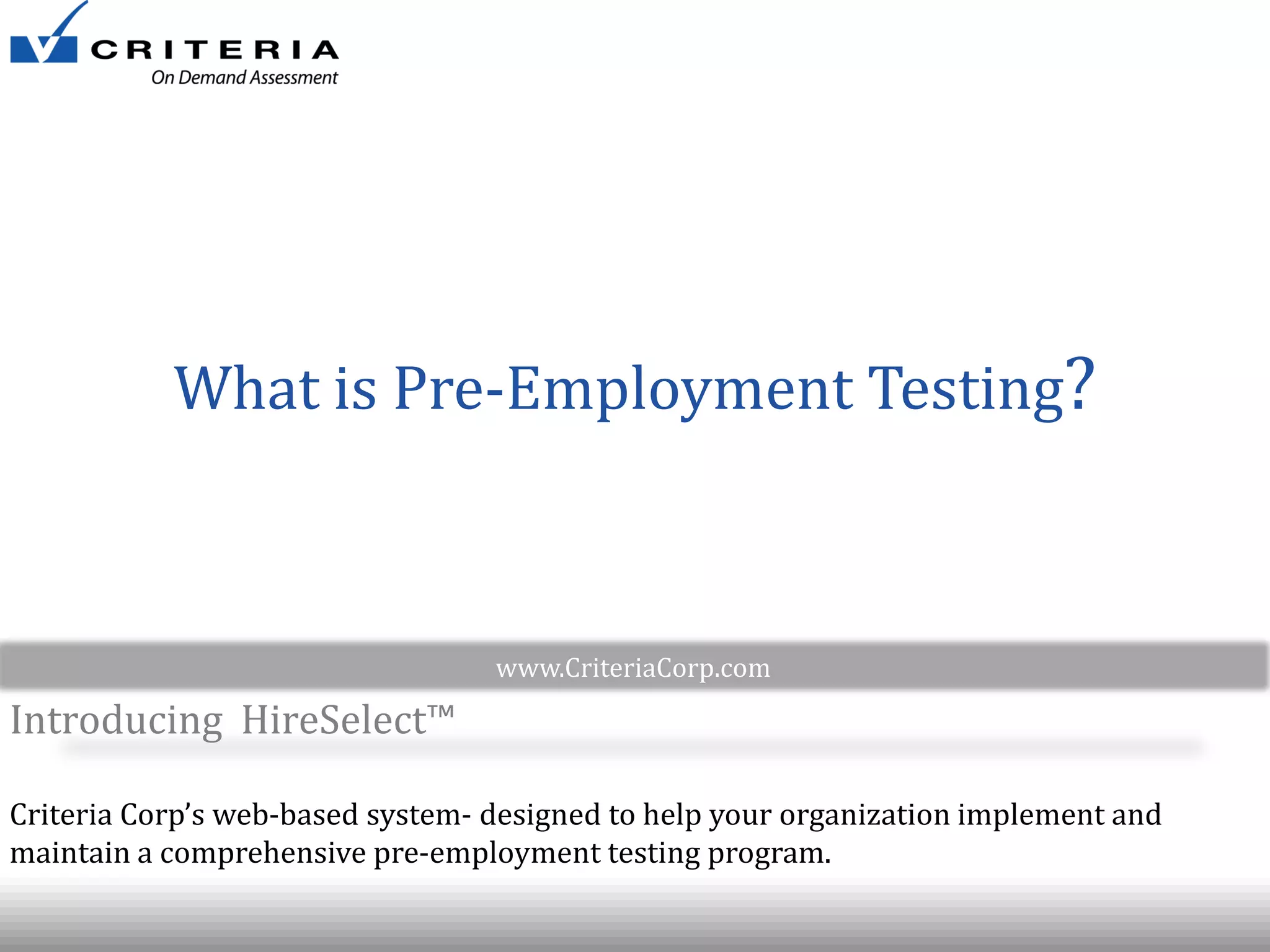 CRITERIA
On Demand Assessment

What is Pre-Employment Testing?

www.CriteriaCorp.com

Introducing HireSelect™

Criteria Corp's web-based system- designed to help your organization implement and maintain a comprehensive pre-employment testing program.